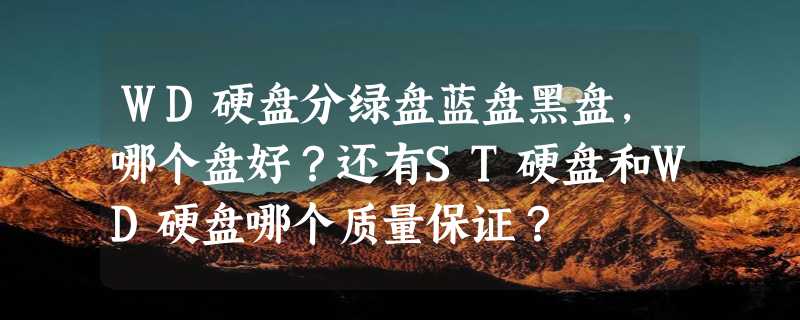 ＷＤ硬盘分绿盘蓝盘黑盘，哪个盘好？还有ＳＴ硬盘和ＷＤ硬盘哪个质量保证？